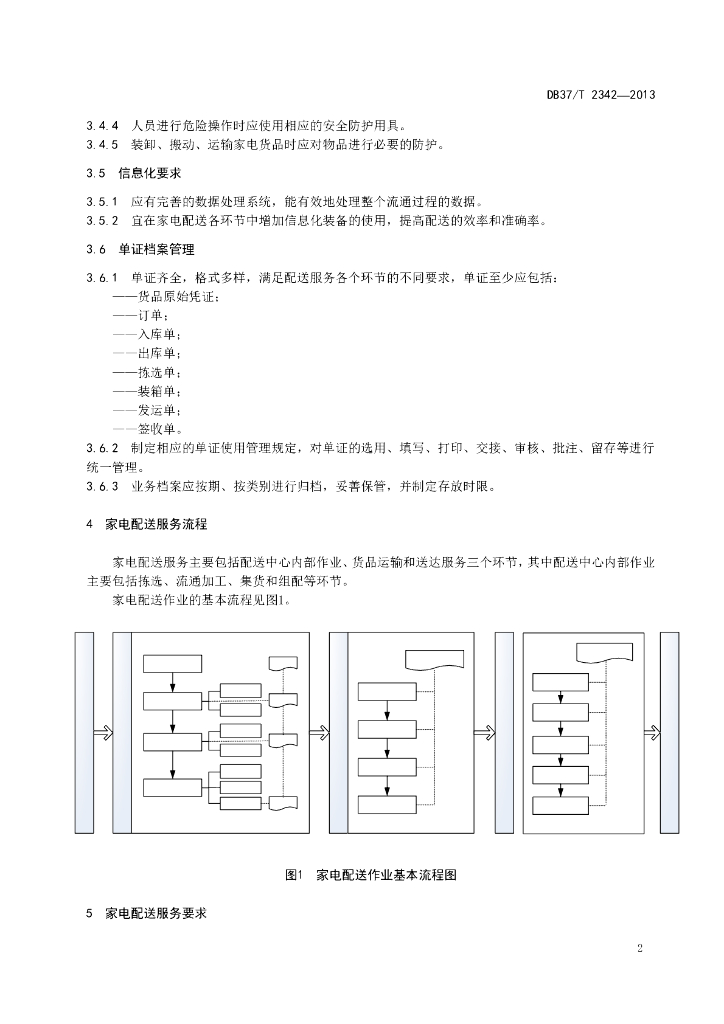 DB37/T 2342—2013

3.4.4 人员进行危险操作时应使用相应的安全防护用具。
3.4.5 装卸、搬动、运输家电货品时应对物品进行必要的防护。

3.5 信息化要求

3.5.1 应有完善的数据处理系统，能有效地处理整个流通过程的数据。
3.5.2 宜在家电配送各环节中增加信息化装备的使用，提高配送的效率和准确率。

3.6 单证档案管理

3.6.1 单证齐全，格式多样，满足配送服务各个环节的不同要求，单证至少应包括：
——货品原始凭证；
——订单；
——入库单；
——出库单；
——拣选单；
——装箱单；
——发运单；
——签收单。
3.6.2 制定相应的单证使用管理规定，对单证的选用、填写、打印、交接、审核、批注、留存等进行统一管理。
3.6.3 业务档案应按期、按类别进行归档，妥善保管，并制定存放时限。

4 家电配送服务流程

家电配送服务主要包括配送中心内部作业、货品运输和送达服务三个环节，其中配送中心内部作业主要包括拣选、流通加工、集货和组配等环节。
家电配送作业的基本流程见图1。

图1 家电配送作业基本流程图

5 家电配送服务要求

2